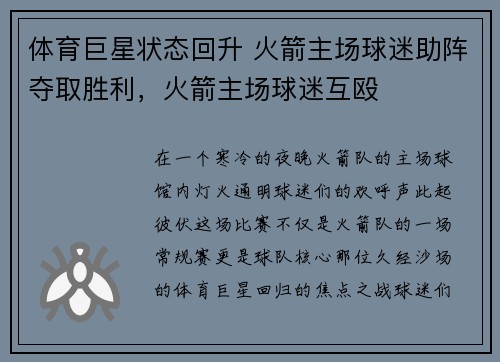 体育巨星状态回升 火箭主场球迷助阵夺取胜利，火箭主场球迷互殴

在一个寒冷的夜晚火箭队的主场球馆内灯火通明球迷们的欢呼声此起彼伏这场比赛不仅是火箭队的一场常规赛更是球队核心那位久经沙场的体育巨星回归的焦点之战球迷们